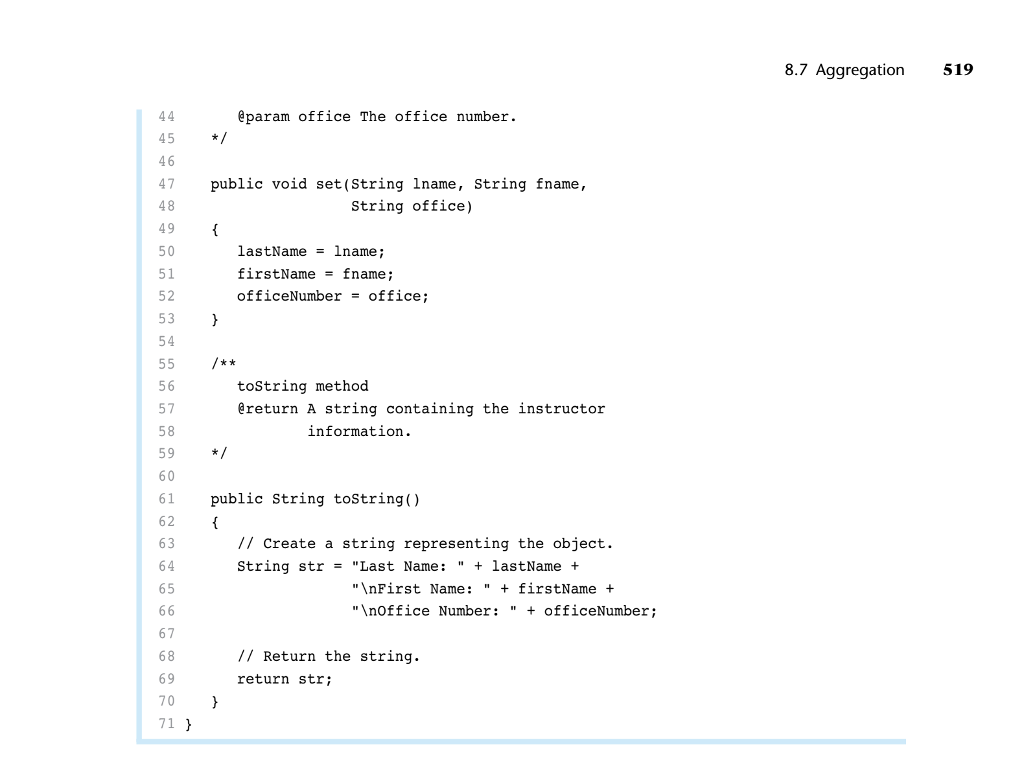 8.7 Aggregation 519

44       @param office The office number.
45    */
46
47    public void set(String lname, String fname,
48                    String office)
49    {
50       lastName = lname;
51       firstName = fname;
52       officeNumber = office;
53    }
54
55    /**
56       toString method
57       @return A string containing the instructor
58               information.
59    */
60
61    public String toString()
62    {
63       // Create a string representing the object.
64       String str = "Last Name: " + lastName +
65                    "\nFirst Name: " + firstName +
66                    "\nOffice Number: " + officeNumber;
67
68       // Return the string.
69       return str;
70    }
71 }